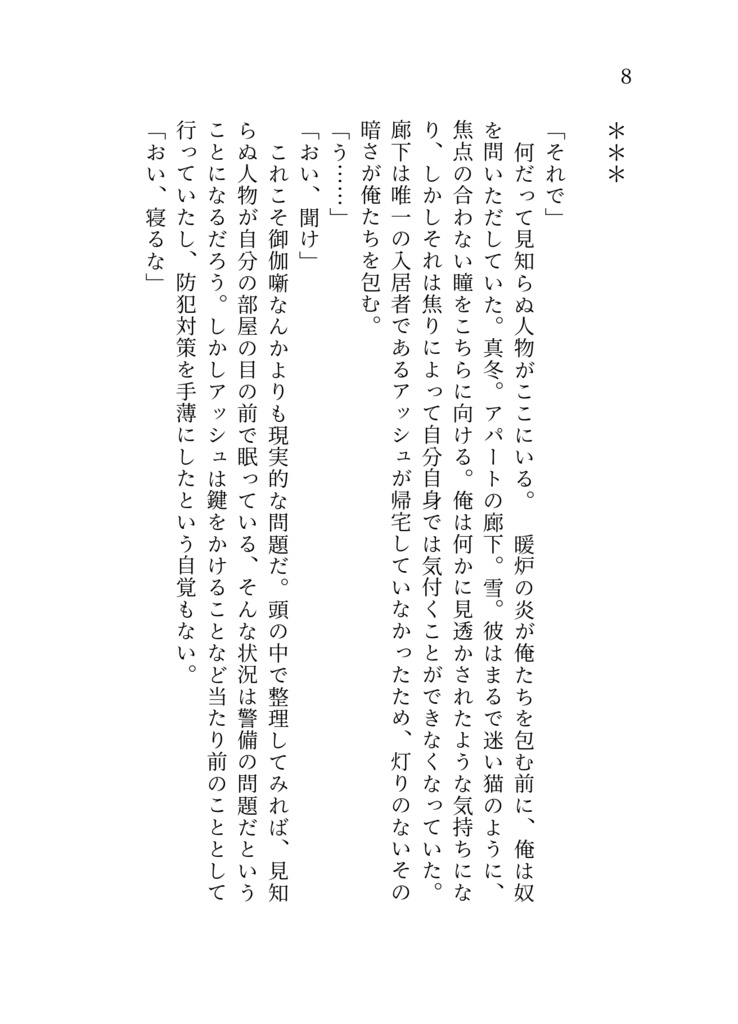 8

＊＊＊

「それで」

何だって見知らぬ人物がここにいる。 暖炉の炎が俺たちを包む前に、俺は奴を問いただしていた。真冬。アパートの廊下。雪。彼はまるで迷い猫のように、焦点の合わない瞳をこちらに向ける。俺は何かに見透かされたような気持ちになり、しかしそれは焦りによって自分自身では気付くことができなくなっていた。廊下は唯一の入居者であるアッシュが帰宅していなかったため、灯りのないその暗さが俺たちを包む。

「う……」

「おい、聞け」

これこそ御伽噺なんかよりも現実的な問題だ。頭の中で整理してみれば、見知らぬ人物が自分の部屋の目の前で眠っている、そんな状況は警備の問題だということになるだろう。しかしアッシュは鍵をかけることなど当たり前のこととして行っていたし、防犯対策を手薄にしたという自覚もない。

「おい、寝るな」